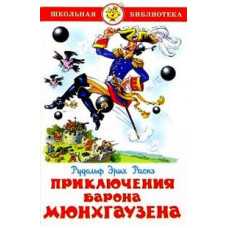 ШКОЛЬНАЯ БИБЛИОТЕКА

Рудольф Эрих Распэ

ПРИКЛЮЧЕНИЯ БАРОНА МЮНХГАУЗЕНА